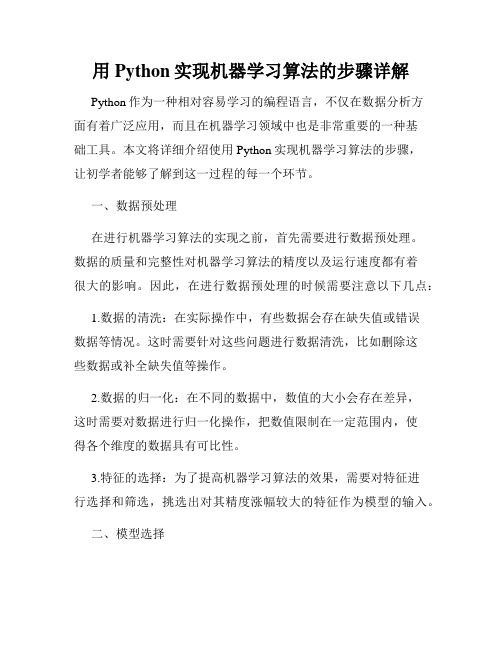 用 Python 实现机器学习算法的步骤详解

Python 作为一种相对容易学习的编程语言，不仅在数据分析方面有着广泛应用，而且在机器学习领域中也是非常重要的一种基础工具。本文将详细介绍使用 Python 实现机器学习算法的步骤，让初学者能够了解到这一过程的每一个环节。

一、数据预处理

在进行机器学习算法的实现之前，首先需要进行数据预处理。数据的质量和完整性对机器学习算法的精度以及运行速度都有着很大的影响。因此，在进行数据预处理的时候需要注意以下几点：

1.数据的清洗：在实际操作中，有些数据会存在缺失值或错误数据等情况。这时需要针对这些问题进行数据清洗，比如删除这些数据或补全缺失值等操作。

2.数据的归一化：在不同的数据中，数值的大小会存在差异，这时需要对数据进行归一化操作，把数值限制在一定范围内，使得各个维度的数据具有可比性。

3.特征的选择：为了提高机器学习算法的效果，需要对特征进行选择和筛选，挑选出对其精度涨幅较大的特征作为模型的输入。

二、模型选择